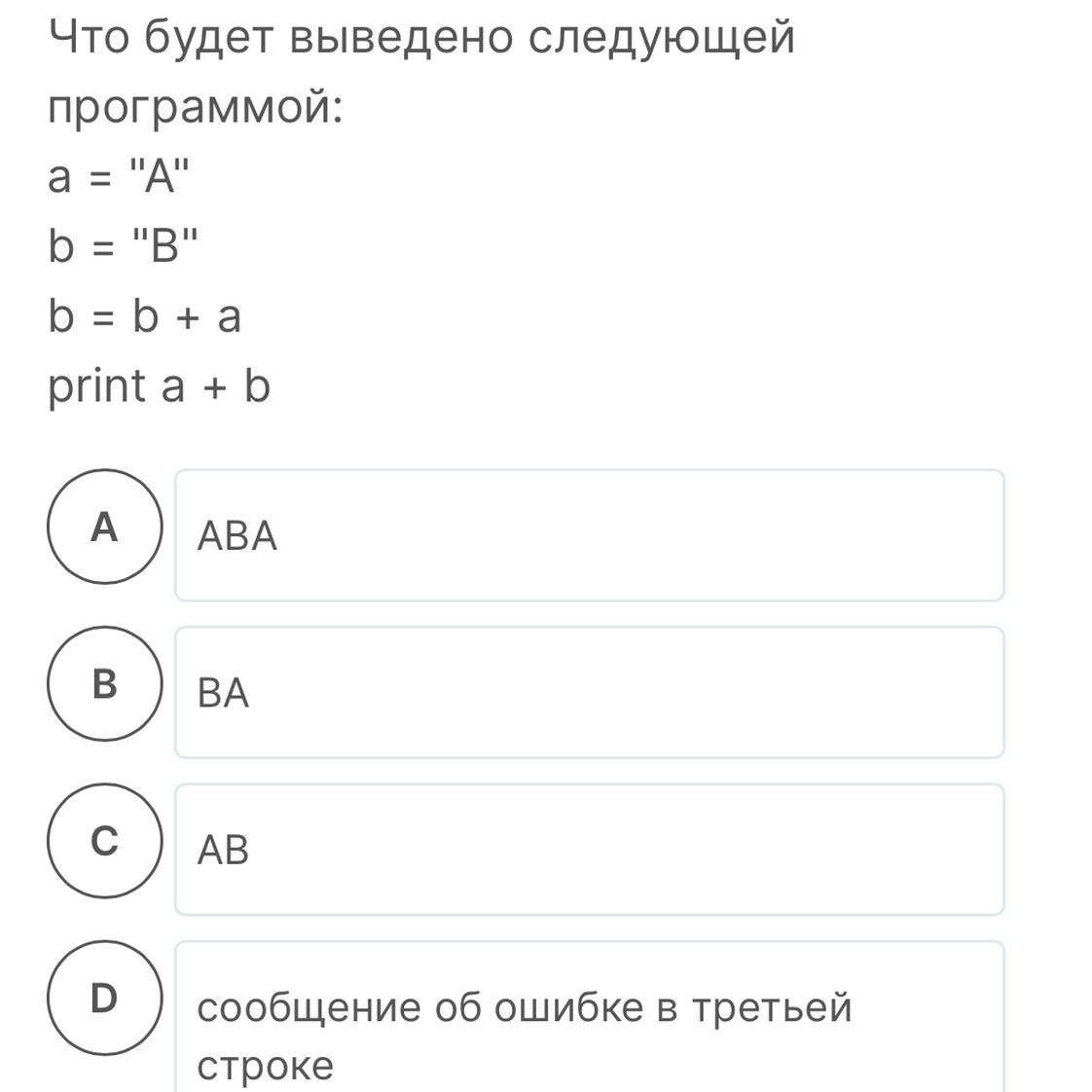 Что будет выведено следующей программой:

a = "A"

b = "B"

b = b + a

print a + b

A

ABA

B

BA

C

AB

D

сообщение об ошибке в третьей строке